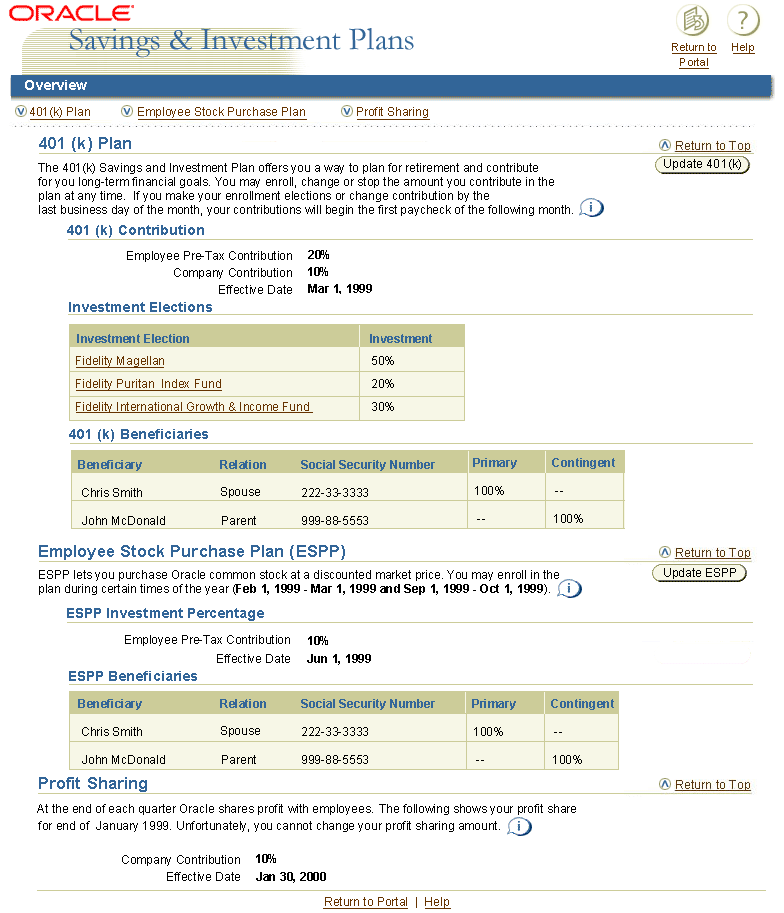 ORACLE
Savings & Investment Plans

Return to Portal
Help

Overview

401(k) Plan  Employee Stock Purchase Plan  Profit Sharing

401 (k) Plan

Return to Top
Update 401(k)

The 401(k) Savings and Investment Plan offers you a way to plan for retirement and contribute for you long-term financial goals. You may enroll, change or stop the amount you contribute in the plan at any time. If you make your enrollment elections or change contribution by the last business day of the month, your contributions will begin the first paycheck of the following month.

401 (k) Contribution

Employee Pre-Tax Contribution 20%
Company Contribution 10%
Effective Date Mar 1, 1999

Investment Elections

| Investment Election | Investment |
|---|---|
| Fidelity Magellan | 50% |
| Fidelity Puritan Index Fund | 20% |
| Fidelity International Growth & Income Fund | 30% |

401 (k) Beneficiaries

| Beneficiary | Relation | Social Security Number | Primary | Contingent |
|---|---|---|---|---|
| Chris Smith | Spouse | 222-33-3333 | 100% | -- |
| John McDonald | Parent | 999-88-5553 | -- | 100% |

Employee Stock Purchase Plan (ESPP)

Return to Top
Update ESPP

ESPP lets you purchase Oracle common stock at a discounted market price. You may enroll in the plan during certain times of the year (Feb 1, 1999 - Mar 1, 1999 and Sep 1, 1999 - Oct 1, 1999).

ESPP Investment Percentage

Employee Pre-Tax Contribution 10%
Effective Date Jun 1, 1999

ESPP Beneficiaries

| Beneficiary | Relation | Social Security Number | Primary | Contingent |
|---|---|---|---|---|
| Chris Smith | Spouse | 222-33-3333 | 100% | -- |
| John McDonald | Parent | 999-88-5553 | -- | 100% |

Profit Sharing

Return to Top

At the end of each quarter Oracle shares profit with employees. The following shows your profit share for end of January 1999. Unfortunately, you cannot change your profit sharing amount.

Company Contribution 10%
Effective Date Jan 30, 2000

Return to Portal | Help